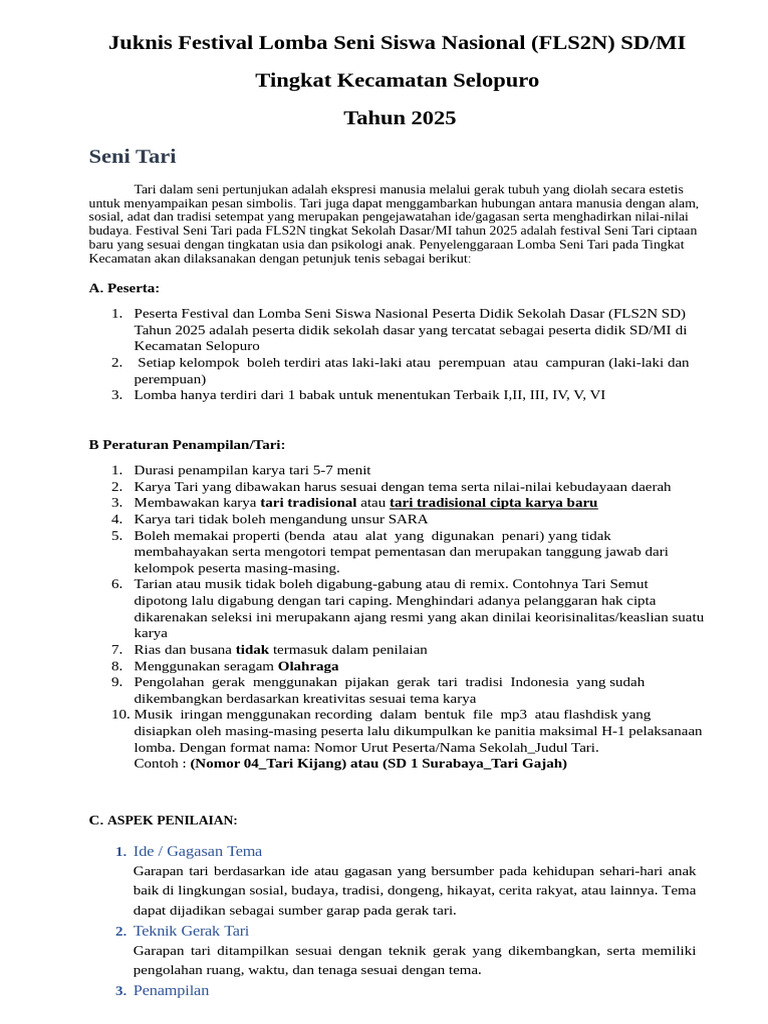 Juknis Festival Lomba Seni Siswa Nasional (FLS2N) SD/MI

Tingkat Kecamatan Selopuro

Tahun 2025

Seni Tari

Tari dalam seni pertunjukan adalah ekspresi manusia melalui gerak tubuh yang diolah secara estetis untuk menyampaikan pesan simbolis. Tari juga dapat menggambarkan hubungan antara manusia dengan alam, sosial, adat dan tradisi setempat yang merupakan pengejawatahan ide/gagasan serta menghadirkan nilai-nilai budaya. Festival Seni Tari pada FLS2N tingkat Sekolah Dasar/MI tahun 2025 adalah festival Seni Tari ciptaan baru yang sesuai dengan tingkatan usia dan psikologi anak. Penyelenggaraan Lomba Seni Tari pada Tingkat Kecamatan akan dilaksanakan dengan petunjuk tenis sebagai berikut:

A. Peserta:

1. Peserta Festival dan Lomba Seni Siswa Nasional Peserta Didik Sekolah Dasar (FLS2N SD) Tahun 2025 adalah peserta didik sekolah dasar yang tercatat sebagai peserta didik SD/MI di Kecamatan Selopuro
2. Setiap kelompok boleh terdiri atas laki-laki atau perempuan atau campuran (laki-laki dan perempuan)
3. Lomba hanya terdiri dari 1 babak untuk menentukan Terbaik I,II, III, IV, V, VI

B Peraturan Penampilan/Tari:

1. Durasi penampilan karya tari 5-7 menit
2. Karya Tari yang dibawakan harus sesuai dengan tema serta nilai-nilai kebudayaan daerah
3. Membawakan karya tari tradisional atau tari tradisional cipta karya baru
4. Karya tari tidak boleh mengandung unsur SARA
5. Boleh memakai properti (benda atau alat yang digunakan penari) yang tidak membahayakan serta mengotori tempat pementasan dan merupakan tanggung jawab dari kelompok peserta masing-masing.
6. Tarian atau musik tidak boleh digabung-gabung atau di remix. Contohnya Tari Semut dipotong lalu digabung dengan tari caping. Menghindari adanya pelanggaran hak cipta dikarenakan seleksi ini merupakann ajang resmi yang akan dinilai keorisinalitas/keaslian suatu karya
7. Rias dan busana tidak termasuk dalam penilaian
8. Menggunakan seragam Olahraga
9. Pengolahan gerak menggunakan pijakan gerak tari tradisi Indonesia yang sudah dikembangkan berdasarkan kreativitas sesuai tema karya
10. Musik iringan menggunakan recording dalam bentuk file mp3 atau flashdisk yang disiapkan oleh masing-masing peserta lalu dikumpulkan ke panitia maksimal H-1 pelaksanaan lomba. Dengan format nama: Nomor Urut Peserta/Nama Sekolah_Judul Tari. Contoh : (Nomor 04_Tari Kijang) atau (SD 1 Surabaya_Tari Gajah)

C. ASPEK PENILAIAN:

1. Ide / Gagasan Tema
Garapan tari berdasarkan ide atau gagasan yang bersumber pada kehidupan sehari-hari anak baik di lingkungan sosial, budaya, tradisi, dongeng, hikayat, cerita rakyat, atau lainnya. Tema dapat dijadikan sebagai sumber garap pada gerak tari.
2. Teknik Gerak Tari
Garapan tari ditampilkan sesuai dengan teknik gerak yang dikembangkan, serta memiliki pengolahan ruang, waktu, dan tenaga sesuai dengan tema.
3. Penampilan